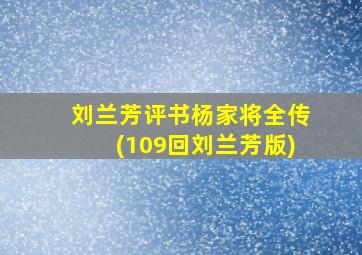 刘兰芳评书杨家将全传(109回刘兰芳版)